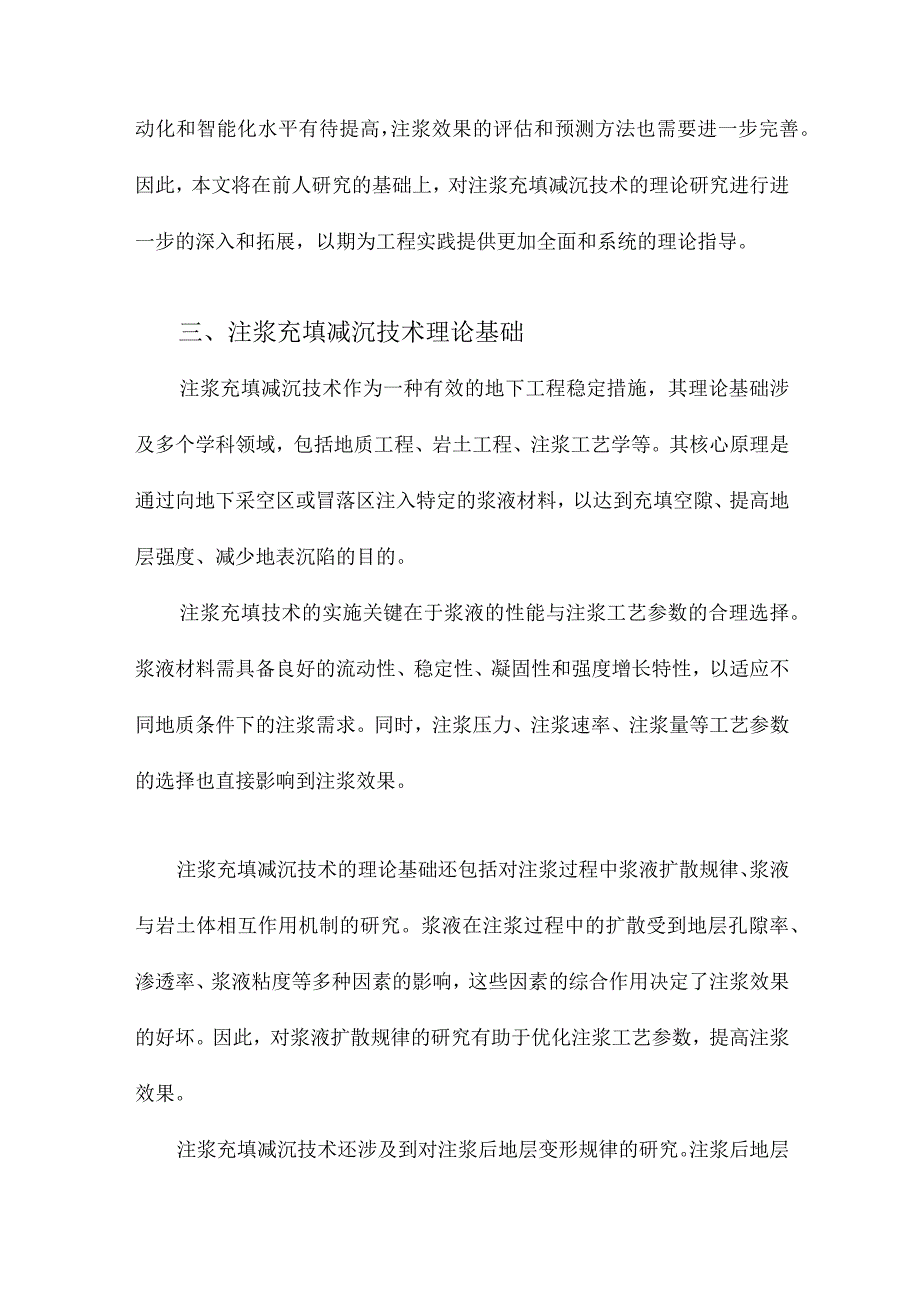 动化和智能化水平有待提高，注浆效果的评估和预测方法也需要进一步完善。因此，本文将在前人研究的基础上，对注浆充填减沉技术的理论研究进行进一步的深入和拓展，以期为工程实践提供更加全面和系统的理论指导。

三、注浆充填减沉技术理论基础

注浆充填减沉技术作为一种有效的地下工程稳定措施，其理论基础涉及多个学科领域，包括地质工程、岩土工程、注浆工艺学等。其核心原理是通过向地下采空区或冒落区注入特定的浆液材料，以达到充填空隙、提高地层强度、减少地表沉陷的目的。

注浆充填技术的实施关键在于浆液的性能与注浆工艺参数的合理选择。浆液材料需具备良好的流动性、稳定性、凝固性和强度增长特性，以适应不同地质条件下的注浆需求。同时，注浆压力、注浆速率、注浆量等工艺参数的选择也直接影响到注浆效果。

注浆充填减沉技术的理论基础还包括对注浆过程中浆液扩散规律、浆液与岩土体相互作用机制的研究。浆液在注浆过程中的扩散受到地层孔隙率、渗透率、浆液粘度等多种因素的影响，这些因素的综合作用决定了注浆效果的好坏。因此，对浆液扩散规律的研究有助于优化注浆工艺参数，提高注浆效果。

注浆充填减沉技术还涉及到对注浆后地层变形规律的研究。注浆后地层